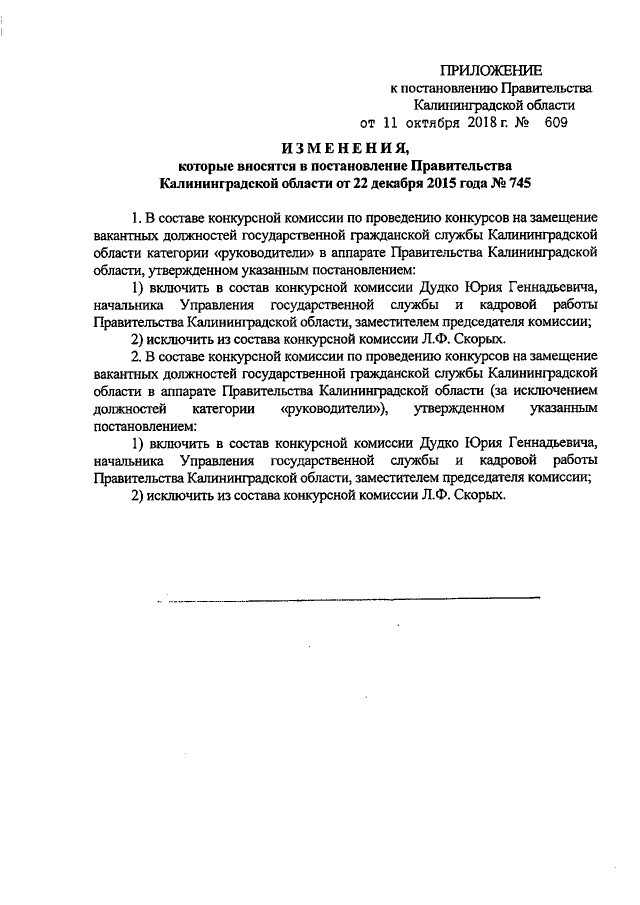 ПРИЛОЖЕНИЕ
к постановлению Правительства
Калининградской области
от 11 октября 2018 г. № 609

ИЗМЕНЕНИЯ,
которые вносятся в постановление Правительства
Калининградской области от 22 декабря 2015 года № 745

1. В составе конкурсной комиссии по проведению конкурсов на замещение вакантных должностей государственной гражданской службы Калининградской области категории «руководители» в аппарате Правительства Калининградской области, утвержденном указанным постановлением:

1) включить в состав конкурсной комиссии Дудко Юрия Геннадьевича, начальника Управления государственной службы и кадровой работы Правительства Калининградской области, заместителем председателя комиссии;

2) исключить из состава конкурсной комиссии Л.Ф. Скорых.

2. В составе конкурсной комиссии по проведению конкурсов на замещение вакантных должностей государственной гражданской службы Калининградской области в аппарате Правительства Калининградской области (за исключением должностей категории «руководители»), утвержденном указанным постановлением:

1) включить в состав конкурсной комиссии Дудко Юрия Геннадьевича, начальника Управления государственной службы и кадровой работы Правительства Калининградской области, заместителем председателя комиссии;

2) исключить из состава конкурсной комиссии Л.Ф. Скорых.